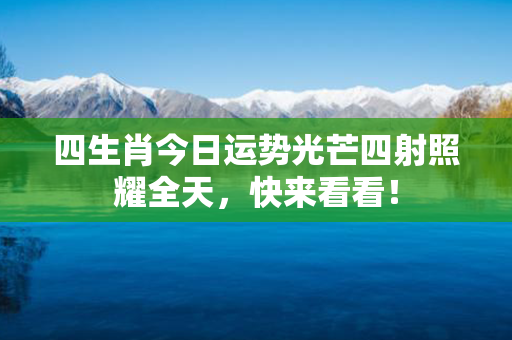 四生肖今日运势光芒四射照耀全天，快来看看！